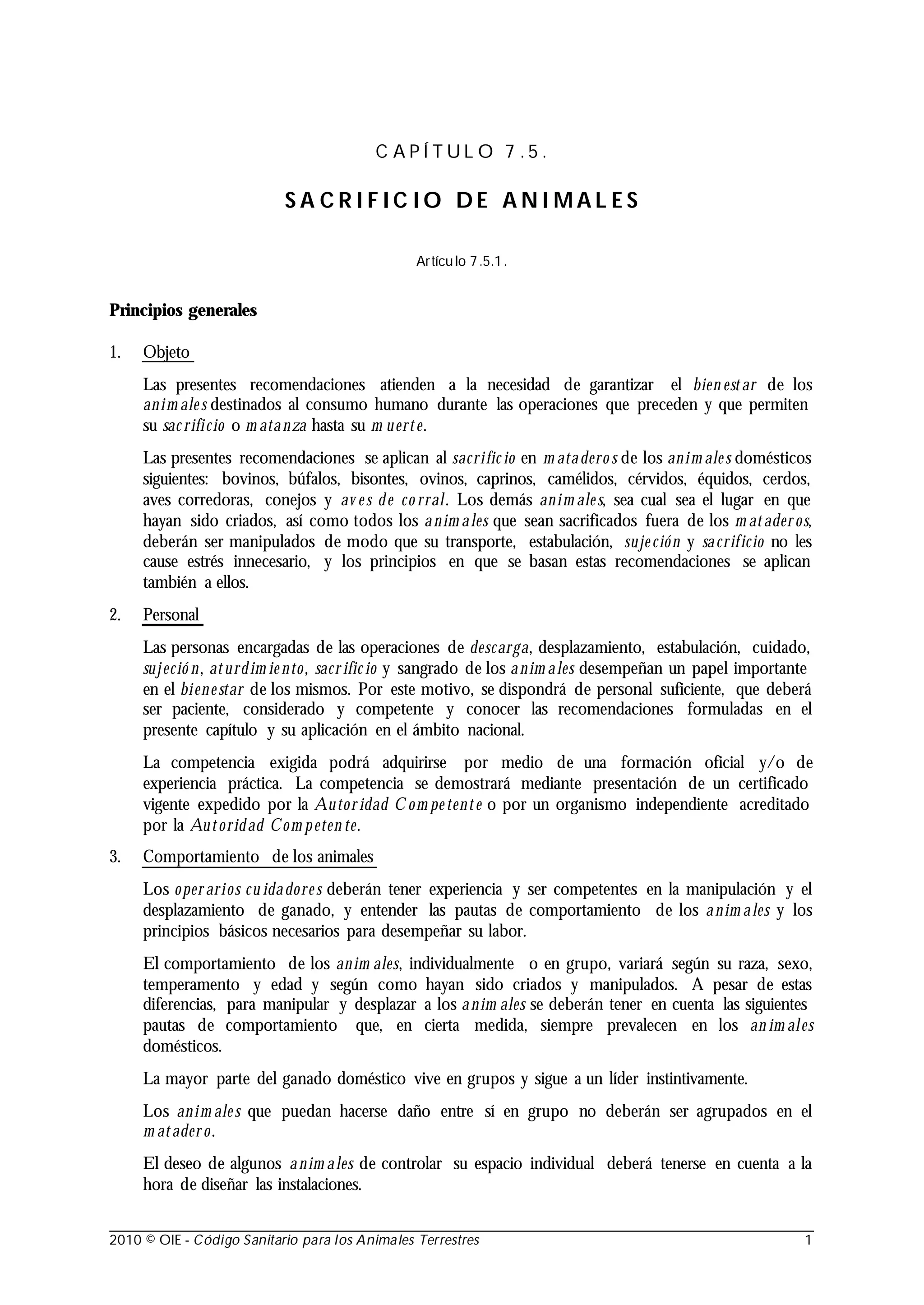 CAPÍTULO 7.5.

SACRIFICIO DE ANIMALES

Artículo 7.5.1.

Principios generales

1. Objeto

Las presentes recomendaciones atienden a la necesidad de garantizar el bienestar de los animales destinados al consumo humano durante las operaciones que preceden y que permiten su sacrificio o matanza hasta su muerte.

Las presentes recomendaciones se aplican al sacrificio en mataderos de los animales domésticos siguientes: bovinos, búfalos, bisontes, ovinos, caprinos, camélidos, cérvidos, équidos, cerdos, aves corredoras, conejos y aves de corral. Los demás animales, sea cual sea el lugar en que hayan sido criados, así como todos los animales que sean sacrificados fuera de los mataderos, deberán ser manipulados de modo que su transporte, estabulación, sujeción y sacrificio no les cause estrés innecesario, y los principios en que se basan estas recomendaciones se aplican también a ellos.

2. Personal

Las personas encargadas de las operaciones de descarga, desplazamiento, estabulación, cuidado, sujeción, aturdimiento, sacrificio y sangrado de los animales desempeñan un papel importante en el bienestar de los mismos. Por este motivo, se dispondrá de personal suficiente, que deberá ser paciente, considerado y competente y conocer las recomendaciones formuladas en el presente capítulo y su aplicación en el ámbito nacional.

La competencia exigida podrá adquirirse por medio de una formación oficial y/o de experiencia práctica. La competencia se demostrará mediante presentación de un certificado vigente expedido por la Autoridad Competente o por un organismo independiente acreditado por la Autoridad Competente.

3. Comportamiento de los animales

Los operarios cuidadores deberán tener experiencia y ser competentes en la manipulación y el desplazamiento de ganado, y entender las pautas de comportamiento de los animales y los principios básicos necesarios para desempeñar su labor.

El comportamiento de los animales, individualmente o en grupo, variará según su raza, sexo, temperamento y edad y según como hayan sido criados y manipulados. A pesar de estas diferencias, para manipular y desplazar a los animales se deberán tener en cuenta las siguientes pautas de comportamiento que, en cierta medida, siempre prevalecen en los animales domésticos.

La mayor parte del ganado doméstico vive en grupos y sigue a un líder instintivamente.

Los animales que puedan hacerse daño entre sí en grupo no deberán ser agrupados en el matadero.

El deseo de algunos animales de controlar su espacio individual deberá tenerse en cuenta a la hora de diseñar las instalaciones.

2010 © OIE - Código Sanitario para los Animales Terrestres 1